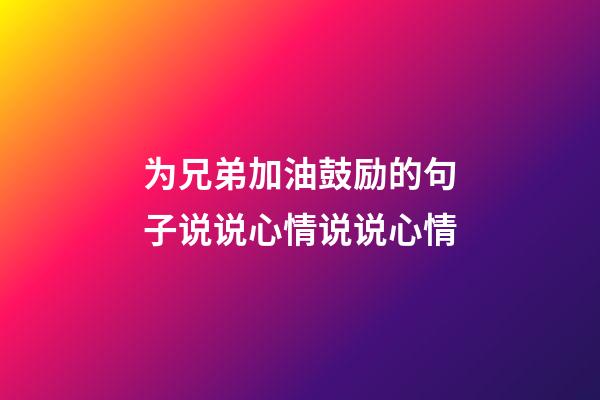 为兄弟加油鼓励的句子说说心情说说心情